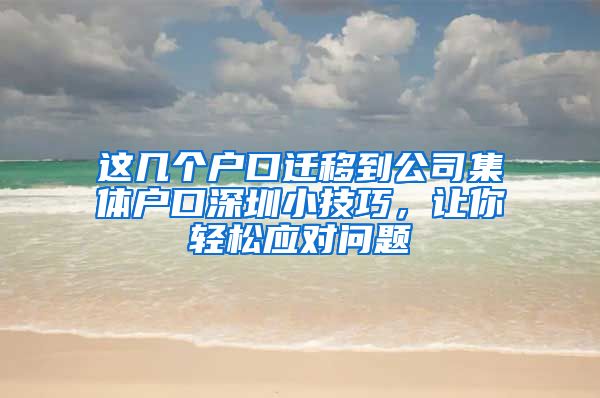 这几个户口迁移到公司集体户口深圳小技巧，让你轻松应对问题